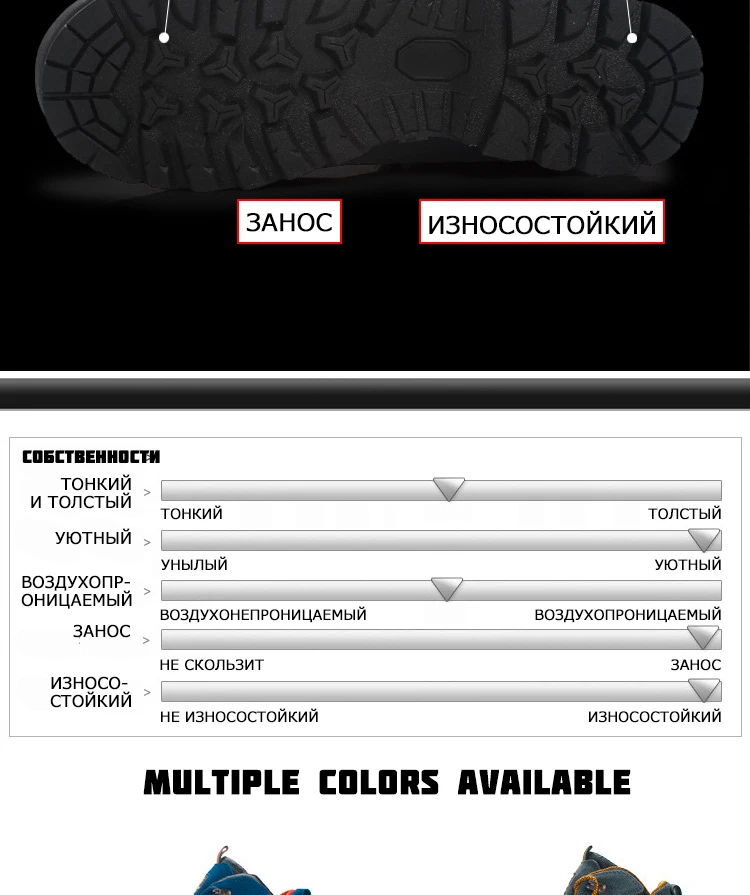 ЗАНОС

ИЗНОСОСТОЙКИЙ

СОБСТВЕННОСТИ

ТОНКИЙ И ТОЛСТЫЙ >
ТОНКИЙ ТОЛСТЫЙ

УЮТНЫЙ >
УНЫЛЫЙ УЮТНЫЙ

ВОЗДУХОПРОНИЦАЕМЫЙ >
ВОЗДУХОНЕПРОНИЦАЕМЫЙ ВОЗДУХОПРОНИЦАЕМЫЙ

ЗАНОС >
НЕ СКОЛЬЗИТ ЗАНОС

ИЗНОСОСТОЙКИЙ >
НЕ ИЗНОСОСТОЙКИЙ ИЗНОСОСТОЙКИЙ

MULTIPLE COLORS AVAILABLE